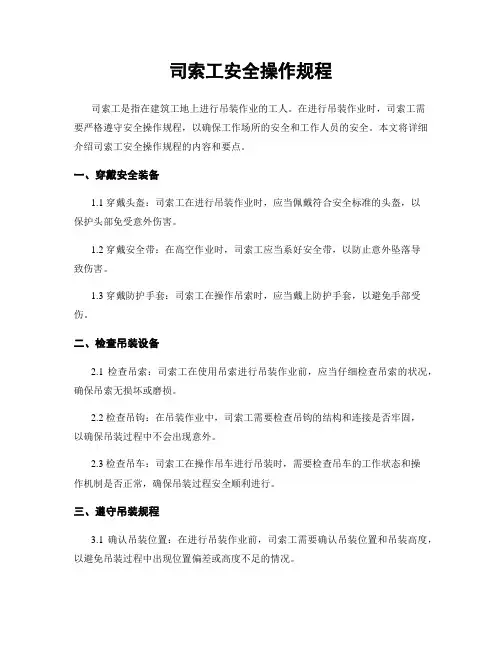 司索工安全操作规程

司索工是指在建筑工地上进行吊装作业的工人。在进行吊装作业时，司索工需要严格遵守安全操作规程，以确保工作场所的安全和工作人员的安全。本文将详细介绍司索工安全操作规程的内容和要点。

一、穿戴安全装备

1.1 穿戴头盔：司索工在进行吊装作业时，应当佩戴符合安全标准的头盔，以保护头部免受意外伤害。

1.2 穿戴安全带：在高空作业时，司索工应当系好安全带，以防止意外坠落导致伤害。

1.3 穿戴防护手套：司索工在操作吊索时，应当戴上防护手套，以避免手部受伤。

二、检查吊装设备

2.1 检查吊索：司索工在使用吊索进行吊装作业前，应当仔细检查吊索的状况，确保吊索无损坏或磨损。

2.2 检查吊钩：在吊装作业中，司索工需要检查吊钩的结构和连接是否牢固，以确保吊装过程中不会出现意外。

2.3 检查吊车：司索工在操作吊车进行吊装时，需要检查吊车的工作状态和操作机制是否正常，确保吊装过程安全顺利进行。

三、遵守吊装规程

3.1 确认吊装位置：在进行吊装作业前，司索工需要确认吊装位置和吊装高度，以避免吊装过程中出现位置偏差或高度不足的情况。